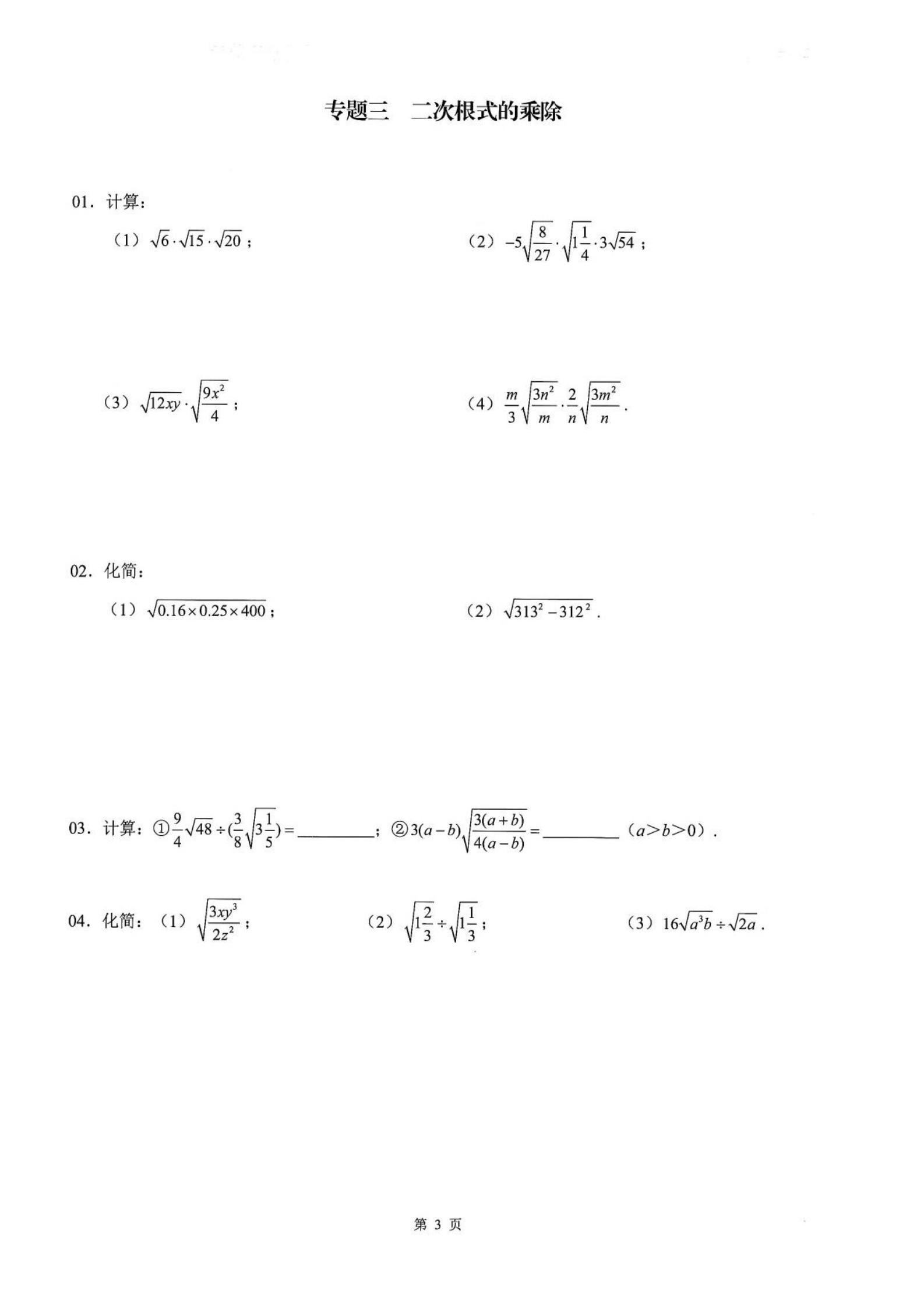 专题三　二次根式的乘除

01．计算：

（1）$\sqrt{6}\cdot\sqrt{15}\cdot\sqrt{20}$；

（2）$-5\sqrt{\frac{8}{27}}\cdot\sqrt{1\frac{1}{4}}\cdot3\sqrt{54}$；

（3）$\sqrt{12xy}\cdot\sqrt{\frac{9x^2}{4}}$；

（4）$\frac{m}{3}\sqrt{\frac{3n^2}{m}}\cdot\frac{2}{n}\sqrt{\frac{3m^2}{n}}$．

02．化简：

（1）$\sqrt{0.16\times0.25\times400}$；

（2）$\sqrt{313^2-312^2}$．

03．计算：①$\frac{9}{4}\sqrt{48}\div(\frac{3}{8}\sqrt{3\frac{1}{5}})=$________；②$3(a-b)\sqrt{\frac{3(a+b)}{4(a-b)}}=$________（$a>b>0$）．

04．化简：（1）$\sqrt{\frac{3xy^3}{2z^2}}$；

（2）$\sqrt{1\frac{2}{3}}\div\sqrt{1\frac{1}{3}}$；

（3）$16\sqrt{a^3b}\div\sqrt{2a}$．

第 3 页